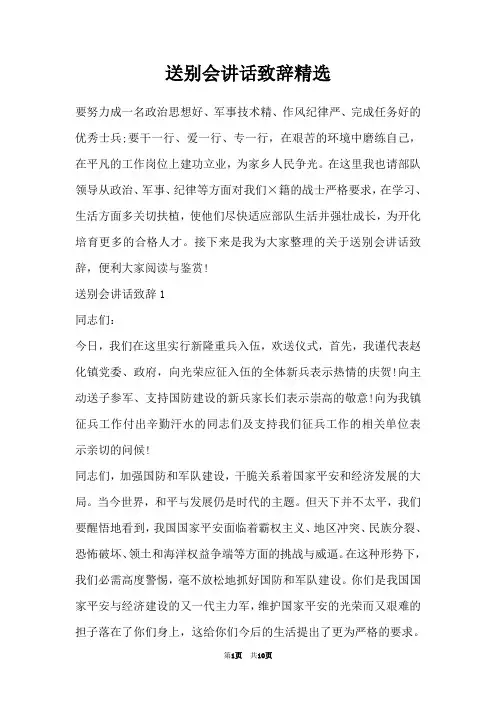 送别会讲话致辞精选

要努力成一名政治思想好、军事技术精、作风纪律严、完成任务好的优秀士兵;要干一行、爱一行、专一行，在艰苦的环境中磨练自己，在平凡的工作岗位上建功立业，为家乡人民争光。在这里我也请部队领导从政治、军事、纪律等方面对我们×籍的战士严格要求，在学习、生活方面多关切扶植，使他们尽快适应部队生活并强壮成长，为开化培育更多的合格人才。接下来是我为大家整理的关于送别会讲话致辞，便利大家阅读与鉴赏!

送别会讲话致辞 1

同志们:

今日，我们在这里实行新隆重兵入伍，欢送仪式，首先，我谨代表赵化镇党委、政府，向光荣应征入伍的全体新兵表示热情的庆贺!向主动送子参军、支持国防建设的新兵家长们表示崇高的敬意!向为我镇征兵工作付出辛勤汗水的同志们及支持我们征兵工作的相关单位表示亲切的问候!

同志们，加强国防和军队建设，干脆关系着国家平安和经济发展的大局。当今世界，和平与发展仍是时代的主题。但天下并不太平，我们要醒悟地看到，我国国家平安面临着霸权主义、地区冲突、民族分裂、恐怖破坏、领土和海洋权益争端等方面的挑战与威逼。在这种形势下，我们必需高度警惕，毫不放松地抓好国防和军队建设。你们是我国国家平安与经济建设的又一代主力军，维护国家平安的光荣而又艰难的担子落在了你们身上，这给你们今后的生活提出了更为严格的要求。

第1页 共10页